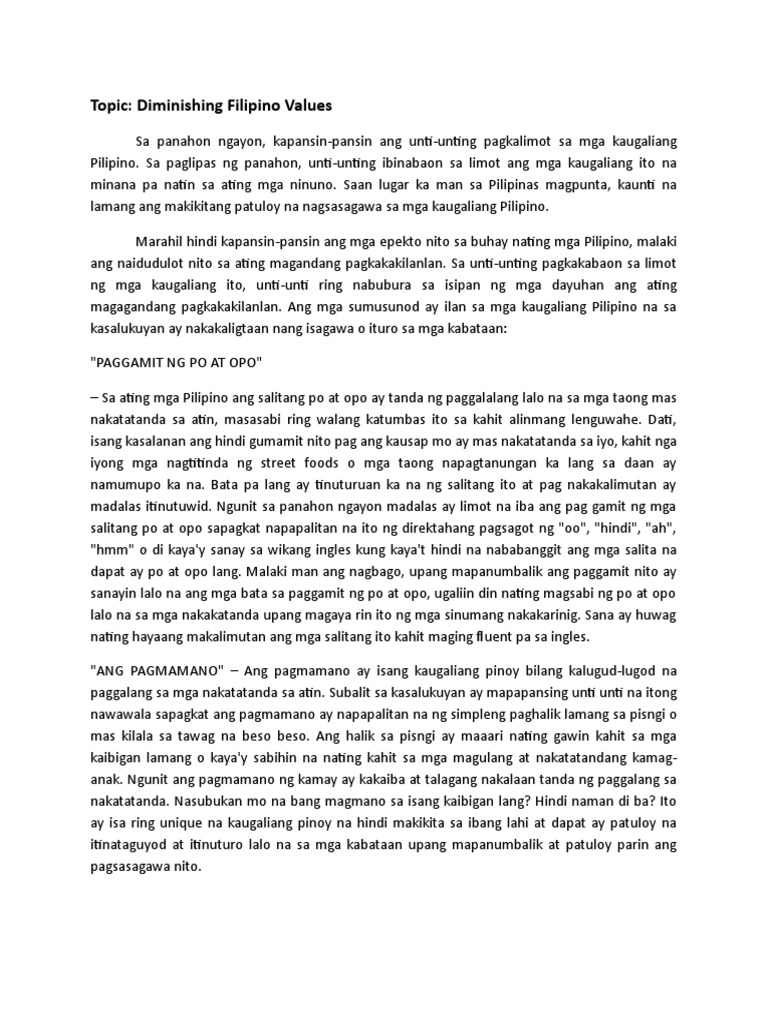 Topic: Diminishing Filipino Values

Sa panahon ngayon, kapansin-pansin ang unti-unting pagkalimot sa mga kaugaliang Pilipino. Sa paglipas ng panahon, unti-unting ibinabaon sa limot ang mga kaugaliang ito na minana pa natin sa ating mga ninuno. Saan lugar ka man sa Pilipinas magpunta, kaunti na lamang ang makikitang patuloy na nagsasagawa sa mga kaugaliang Pilipino.

Marahil hindi kapansin-pansin ang mga epekto nito sa buhay nating mga Pilipino, malaki ang naidudulot nito sa ating magandang pagkakakilanlan. Sa unti-unting pagkakabaon sa limot ng mga kaugaliang ito, unti-unti ring nabubura sa isipan ng mga dayuhan ang ating magagandang pagkakakilanlan. Ang mga sumusunod ay ilan sa mga kaugaliang Pilipino na sa kasalukuyan ay nakakaligtaan nang isagawa o ituro sa mga kabataan:

"PAGGAMIT NG PO AT OPO"

– Sa ating mga Pilipino ang salitang po at opo ay tanda ng paggalalang lalo na sa mga taong mas nakatatanda sa atin, masasabi ring walang katumbas ito sa kahit alinmang lenguwahe. Dati, isang kasalanan ang hindi gumamit nito pag ang kausap mo ay mas nakatatanda sa iyo, kahit nga iyong mga nagtitinda ng street foods o mga taong napagtanungan ka lang sa daan ay namumupo ka na. Bata pa lang ay tinuturuan ka na ng salitang ito at pag nakakalimutan ay madalas itinutuwid. Ngunit sa panahon ngayon madalas ay limot na iba ang pag gamit ng mga salitang po at opo sapagkat napapalitan na ito ng direktahang pagsagot ng "oo", "hindi", "ah", "hmm" o di kaya'y sanay sa wikang ingles kung kaya't hindi na nababanggit ang mga salita na dapat ay po at opo lang. Malaki man ang nagbago, upang mapanumbalik ang paggamit nito ay sanayin lalo na ang mga bata sa paggamit ng po at opo, ugaliin din nating magsabi ng po at opo lalo na sa mga nakakatanda upang magaya rin ito ng mga sinumang nakakarinig. Sana ay huwag nating hayaang makalimutan ang mga salitang ito kahit maging fluent pa sa ingles.

"ANG PAGMAMANO" – Ang pagmamano ay isang kaugaliang pinoy bilang kalugud-lugod na paggalang sa mga nakatatanda sa atin. Subalit sa kasalukuyan ay mapapansing unti unti na itong nawawala sapagkat ang pagmamano ay napapalitan na ng simpleng paghalik lamang sa pisngi o mas kilala sa tawag na beso beso. Ang halik sa pisngi ay maaari nating gawin kahit sa mga kaibigan lamang o kaya'y sabihin na nating kahit sa mga magulang at nakatatandang kamag-anak. Ngunit ang pagmamano ng kamay ay kakaiba at talagang nakalaan tanda ng paggalang sa nakatatanda. Nasubukan mo na bang magmano sa isang kaibigan lang? Hindi naman di ba? Ito ay isa ring unique na kaugaliang pinoy na hindi makikita sa ibang lahi at dapat ay patuloy na itinataguyod at itinuturo lalo na sa mga kabataan upang mapanumbalik at patuloy parin ang pagsasagawa nito.